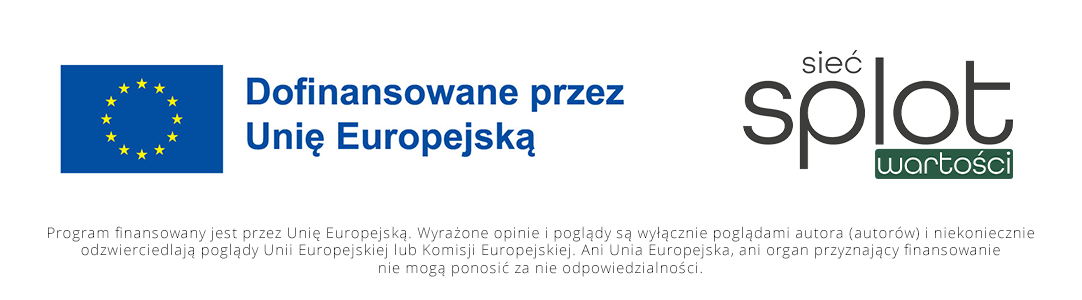 Dofinansowane przez Unię Europejską

sieć splot wartości

Program finansowany jest przez Unię Europejską. Wyrażone opinie i poglądy są wyłącznie poglądami autora (autorów) i niekoniecznie odzwierciedlają poglądy Unii Europejskiej lub Komisji Europejskiej. Ani Unia Europejska, ani organ przyznający finansowanie nie mogą ponosić za nie odpowiedzialności.